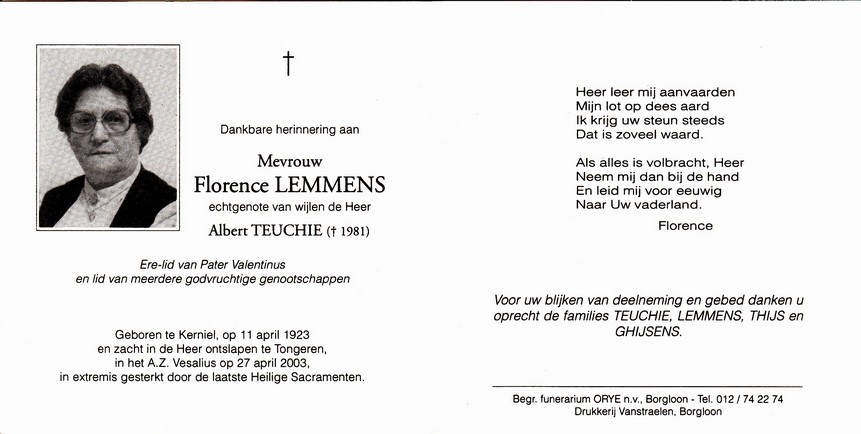 †

Dankbare herinnering aan

Mevrouw
Florence LEMMENS
echtgenote van wijlen de Heer
Albert TEUCHIE († 1981)

Ere-lid van Pater Valentinus
en lid van meerdere godvruchtige genootschappen

Geboren te Kerniel, op 11 april 1923
en zacht in de Heer ontslapen te Tongeren,
in het A.Z. Vesalius op 27 april 2003,
in extremis gesterkt door de laatste Heilige Sacramenten.

Heer leer mij aanvaarden
Mijn lot op dees aard
Ik krijg uw steun steeds
Dat is zoveel waard.

Als alles is volbracht, Heer
Neem mij dan bij de hand
En leid mij voor eeuwig
Naar Uw vaderland.

Florence

Voor uw blijken van deelneming en gebed danken u oprecht de families TEUCHIE, LEMMENS, THIJS en GHIJSENS.

Begr. funerarium ORYE n.v., Borgloon - Tel. 012 / 74 22 74
Drukkerij Vanstraelen, Borgloon